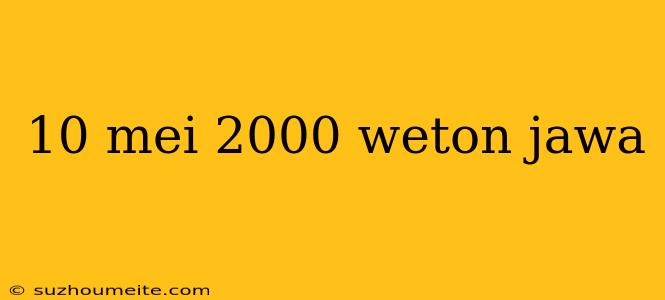 10 mei 2000 weton jawa

© suzhoumeite.com